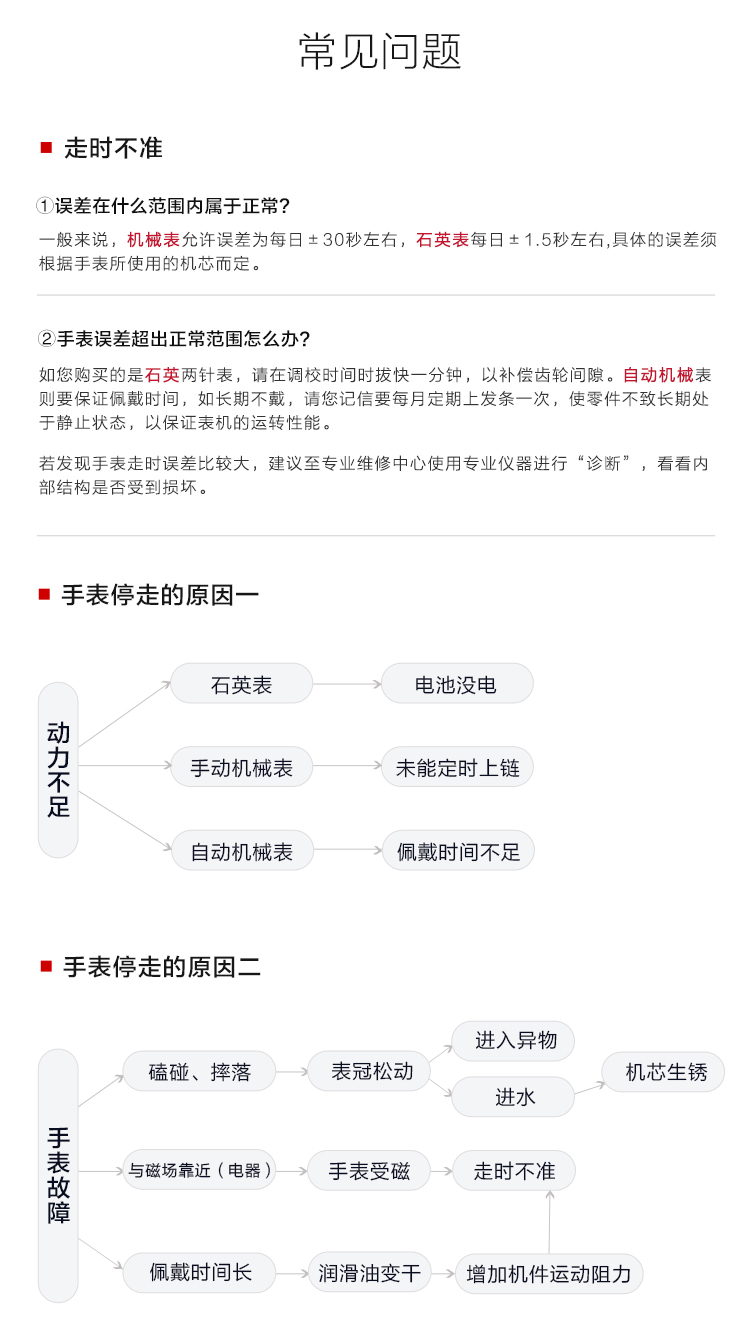 常见问题

走时不准

①误差在什么范围内属于正常?

一般来说，机械表允许误差为每日±30秒左右，石英表每日±1.5秒左右,具体的误差须根据手表所使用的机芯而定。

②手表误差超出正常范围怎么办?

如您购买的是石英两针表，请在调校时间时拔快一分钟，以补偿齿轮间隙。自动机械表则要保证佩戴时间，如长期不戴，请您记信要每月定期上发条一次，使零件不致长期处于静止状态，以保证表机的运转性能。

若发现手表走时误差比较大，建议至专业维修中心使用专业仪器进行“诊断”，看看内部结构是否受到损坏。

手表停走的原因一

动力不足

石英表
电池没电
手动机械表
未能定时上链
自动机械表
佩戴时间不足

手表停走的原因二

手表故障

磕碰、摔落
表冠松动
进入异物
进水
机芯生锈
与磁场靠近（电器）
手表受磁
走时不准
佩戴时间长
润滑油变干
增加机件运动阻力